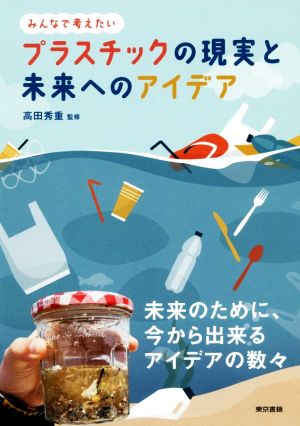 みんなで考えたい

プラスチックの現実と未来へのアイデア

高田秀重 監修

未来のために、今から出来るアイデアの数々

東京書籍